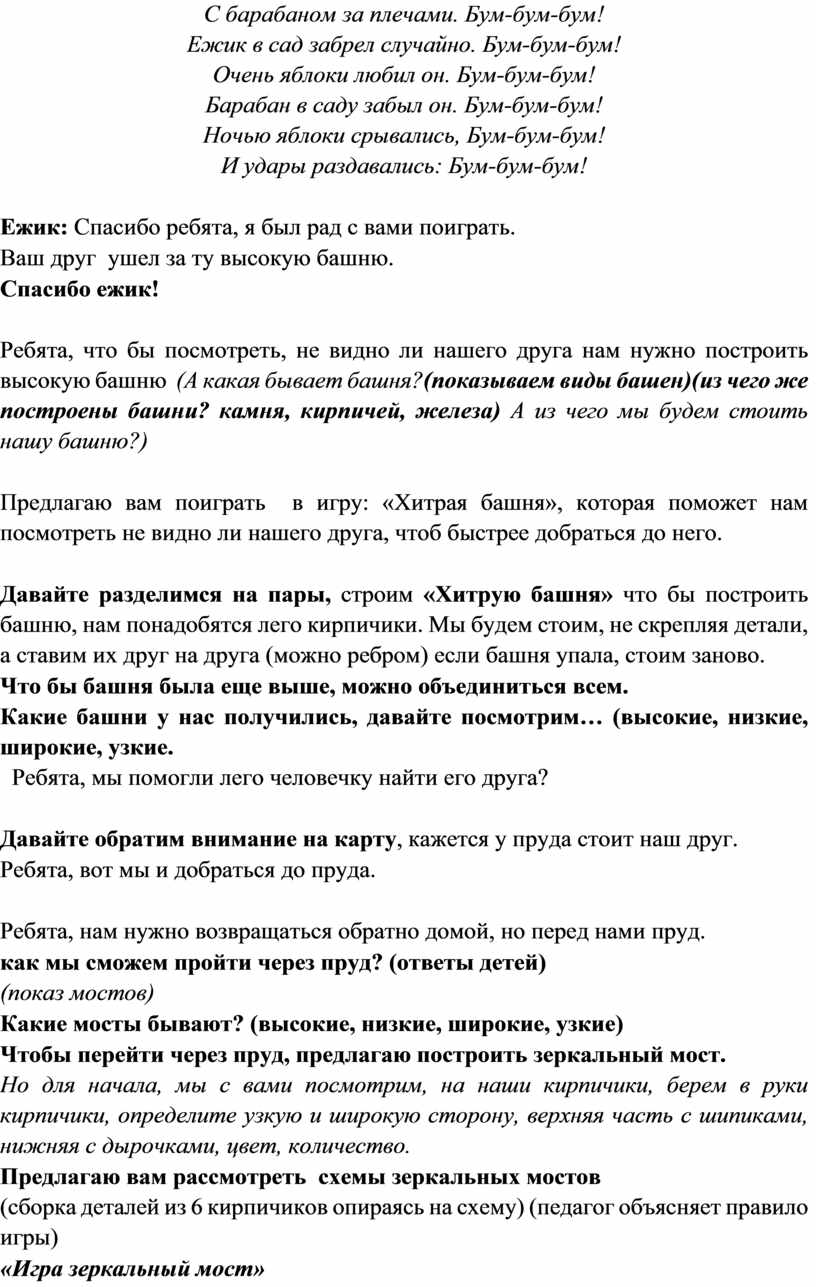 С барабаном за плечами. Бум-бум-бум!
Ежик в сад забрел случайно. Бум-бум-бум!
Очень яблоки любил он. Бум-бум-бум!
Барабан в саду забыл он. Бум-бум-бум!
Ночью яблоки срывались, Бум-бум-бум!
И удары раздавались: Бум-бум-бум!

Ежик: Спасибо ребята, я был рад с вами поиграть.
Ваш друг ушел за ту высокую башню.
Спасибо ежик!

Ребята, что бы посмотреть, не видно ли нашего друга нам нужно построить высокую башню (А какая бывает башня?(показываем виды башен)(из чего же построены башни? камня, кирпичей, железа) А из чего мы будем стоить нашу башню?)

Предлагаю вам поиграть в игру: «Хитрая башня», которая поможет нам посмотреть не видно ли нашего друга, чтоб быстрее добраться до него.

Давайте разделимся на пары, строим «Хитрую башня» что бы построить башню, нам понадобятся лего кирпичики. Мы будем стоим, не скрепляя детали, а ставим их друг на друга (можно ребром) если башня упала, стоим заново.
Что бы башня была еще выше, можно объединиться всем.
Какие башни у нас получились, давайте посмотрим… (высокие, низкие, широкие, узкие.
Ребята, мы помогли лего человечку найти его друга?

Давайте обратим внимание на карту, кажется у пруда стоит наш друг.
Ребята, вот мы и добраться до пруда.

Ребята, нам нужно возвращаться обратно домой, но перед нами пруд.
как мы сможем пройти через пруд? (ответы детей)
(показ мостов)
Какие мосты бывают? (высокие, низкие, широкие, узкие)
Чтобы перейти через пруд, предлагаю построить зеркальный мост.
Но для начала, мы с вами посмотрим, на наши кирпичики, берем в руки кирпичики, определите узкую и широкую сторону, верхняя часть с шипиками, нижняя с дырочками, цвет, количество.
Предлагаю вам рассмотреть схемы зеркальных мостов
(сборка деталей из 6 кирпичиков опираясь на схему) (педагог объясняет правило игры)
«Игра зеркальный мост»